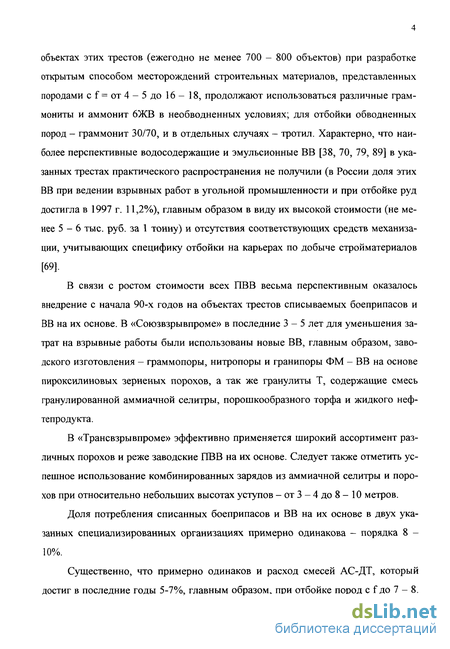 4

объектах этих трестов (ежегодно не менее 700 – 800 объектов) при разработке открытым способом месторождений строительных материалов, представленных породами с f = от 4 – 5 до 16 – 18, продолжают использоваться различные граммониты и аммонит 6ЖВ в необводненных условиях; для отбойки обводненных пород – граммонит 30/70, и в отдельных случаях – тротил. Характерно, что наиболее перспективные водосодержащие и эмульсионные ВВ [38, 70, 79, 89] в указанных трестах практического распространения не получили (в России доля этих ВВ при ведении взрывных работ в угольной промышленности и при отбойке руд достигла в 1997 г. 11,2%), главным образом в виду их высокой стоимости (не менее 5 – 6 тыс. руб. за 1 тонну) и отсутствия соответствующих средств механизации, учитывающих специфику отбойки на карьерах по добыче стройматериалов [69].

В связи с ростом стоимости всех ПВВ весьма перспективным оказалось внедрение с начала 90-х годов на объектах трестов списываемых боеприпасов и ВВ на их основе. В «Союзвзрывпроме» в последние 3 – 5 лет для уменьшения затрат на взрывные работы были использованы новые ВВ, главным образом, заводского изготовления – граммопоры, нитропоры и гранипоры ФМ – ВВ на основе пироксилиновых зерненых порохов, а так же гранулиты Т, содержащие смесь гранулированной аммиачной селитры, порошкообразного торфа и жидкого нефтепродукта.

В «Трансвзрывпроме» эффективно применяется широкий ассортимент различных порохов и реже заводские ПВВ на их основе. Следует также отметить успешное использование комбинированных зарядов из аммиачной селитры и порохов при относительно небольших высотах уступов – от 3 – 4 до 8 – 10 метров.

Доля потребления списанных боеприпасов и ВВ на их основе в двух указанных специализированных организациях примерно одинакова – порядка 8 – 10%.

Существенно, что примерно одинаков и расход смесей АС-ДТ, который достиг в последние годы 5-7%, главным образом, при отбойке пород с f до 7 – 8.

dsLib.net
библиотека диссертаций